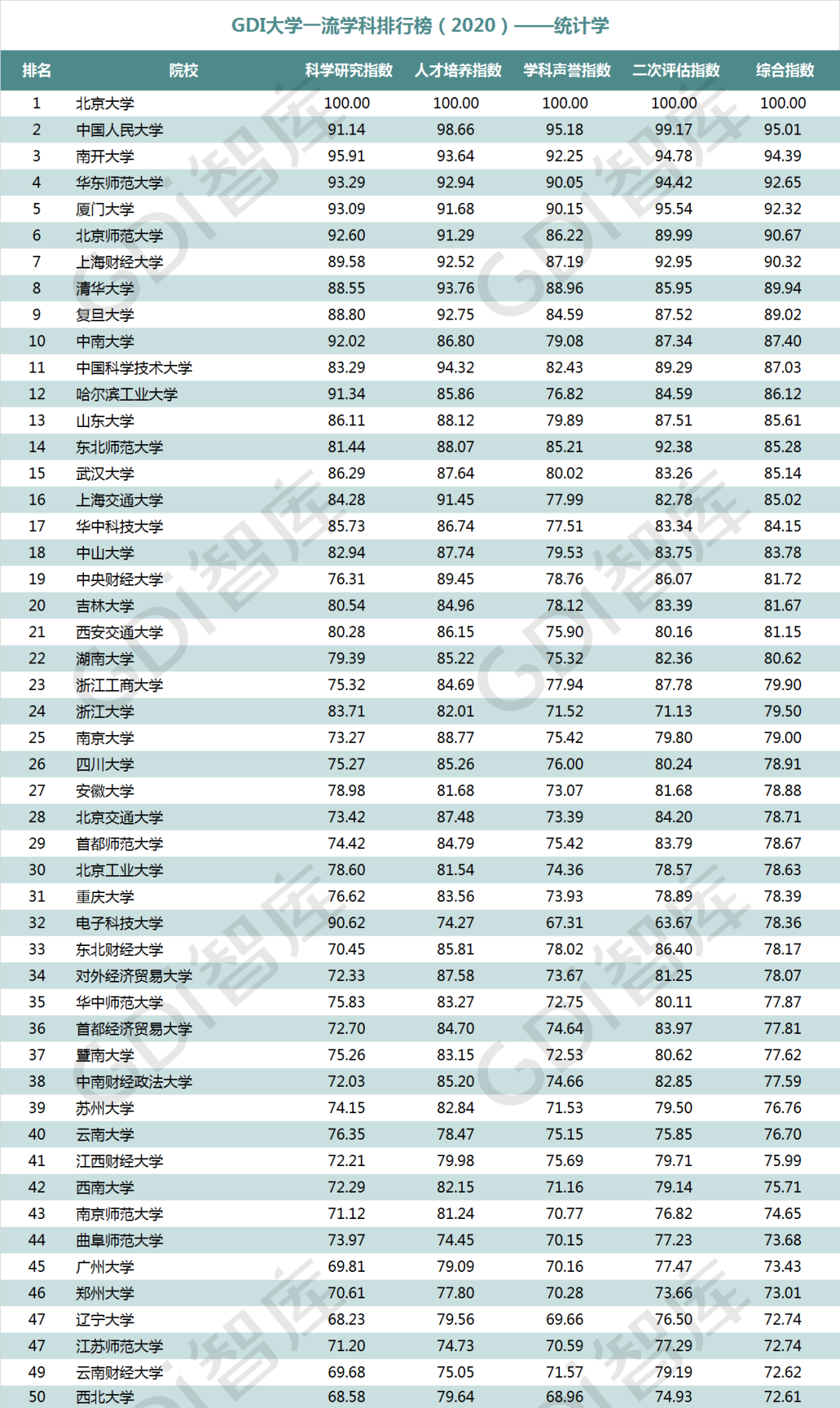 GDI大学一流学科排行榜（2020）——统计学

| 排名 | 院校 | 科学研究指数 | 人才培养指数 | 学科声誉指数 | 二次评估指数 | 综合指数 |
|---|---|---|---|---|---|---|
| 1 | 北京大学 | 100.00 | 100.00 | 100.00 | 100.00 | 100.00 |
| 2 | 中国人民大学 | 91.14 | 98.66 | 95.18 | 99.17 | 95.01 |
| 3 | 南开大学 | 95.91 | 93.64 | 92.25 | 94.78 | 94.39 |
| 4 | 华东师范大学 | 93.29 | 92.94 | 90.05 | 94.42 | 92.65 |
| 5 | 厦门大学 | 93.09 | 91.68 | 90.15 | 95.54 | 92.32 |
| 6 | 北京师范大学 | 92.60 | 91.29 | 86.22 | 89.99 | 90.67 |
| 7 | 上海财经大学 | 89.58 | 92.52 | 87.19 | 92.95 | 90.32 |
| 8 | 清华大学 | 88.55 | 93.76 | 88.96 | 85.95 | 89.94 |
| 9 | 复旦大学 | 88.80 | 92.75 | 84.59 | 87.52 | 89.02 |
| 10 | 中南大学 | 92.02 | 86.80 | 79.08 | 87.34 | 87.40 |
| 11 | 中国科学技术大学 | 83.29 | 94.32 | 82.43 | 89.29 | 87.03 |
| 12 | 哈尔滨工业大学 | 91.34 | 85.86 | 76.82 | 84.59 | 86.12 |
| 13 | 山东大学 | 86.11 | 88.12 | 79.89 | 87.51 | 85.61 |
| 14 | 东北师范大学 | 81.44 | 88.07 | 85.21 | 92.38 | 85.28 |
| 15 | 武汉大学 | 86.29 | 87.64 | 80.02 | 83.26 | 85.14 |
| 16 | 上海交通大学 | 84.28 | 91.45 | 77.99 | 82.78 | 85.02 |
| 17 | 华中科技大学 | 85.73 | 86.74 | 77.51 | 83.34 | 84.15 |
| 18 | 中山大学 | 82.94 | 87.74 | 79.53 | 83.75 | 83.78 |
| 19 | 中央财经大学 | 76.31 | 89.45 | 78.76 | 86.07 | 81.72 |
| 20 | 吉林大学 | 80.54 | 84.96 | 78.12 | 83.39 | 81.67 |
| 21 | 西安交通大学 | 80.28 | 86.15 | 75.90 | 80.16 | 81.15 |
| 22 | 湖南大学 | 79.39 | 85.22 | 75.32 | 82.36 | 80.62 |
| 23 | 浙江工商大学 | 75.32 | 84.69 | 77.94 | 87.78 | 79.90 |
| 24 | 浙江大学 | 83.71 | 82.01 | 71.52 | 71.13 | 79.50 |
| 25 | 南京大学 | 73.27 | 88.77 | 75.42 | 79.80 | 79.00 |
| 26 | 四川大学 | 75.27 | 85.26 | 76.00 | 80.24 | 78.91 |
| 27 | 安徽大学 | 78.98 | 81.68 | 73.07 | 81.68 | 78.88 |
| 28 | 北京交通大学 | 73.42 | 87.48 | 73.39 | 84.20 | 78.71 |
| 29 | 首都师范大学 | 74.42 | 84.79 | 75.42 | 83.79 | 78.67 |
| 30 | 北京工业大学 | 78.60 | 81.54 | 74.36 | 78.57 | 78.63 |
| 31 | 重庆大学 | 76.62 | 83.56 | 73.93 | 78.89 | 78.39 |
| 32 | 电子科技大学 | 90.62 | 74.27 | 67.31 | 63.67 | 78.36 |
| 33 | 东北财经大学 | 70.45 | 85.81 | 78.02 | 86.40 | 78.17 |
| 34 | 对外经济贸易大学 | 72.33 | 87.58 | 73.67 | 81.25 | 78.07 |
| 35 | 华中师范大学 | 75.83 | 83.27 | 72.75 | 80.11 | 77.87 |
| 36 | 首都经济贸易大学 | 72.70 | 84.70 | 74.64 | 83.97 | 77.81 |
| 37 | 暨南大学 | 75.26 | 83.15 | 72.53 | 80.62 | 77.62 |
| 38 | 中南财经政法大学 | 72.03 | 85.20 | 74.66 | 82.85 | 77.59 |
| 39 | 苏州大学 | 74.15 | 82.84 | 71.53 | 79.50 | 76.76 |
| 40 | 云南大学 | 76.35 | 78.47 | 75.15 | 75.85 | 76.70 |
| 41 | 江西财经大学 | 72.21 | 79.98 | 75.69 | 79.71 | 75.99 |
| 42 | 西南大学 | 72.29 | 82.15 | 71.16 | 79.14 | 75.71 |
| 43 | 南京师范大学 | 71.12 | 81.24 | 70.77 | 76.82 | 74.65 |
| 44 | 曲阜师范大学 | 73.97 | 74.45 | 70.15 | 77.23 | 73.68 |
| 45 | 广州大学 | 69.81 | 79.09 | 70.16 | 77.47 | 73.43 |
| 46 | 郑州大学 | 70.61 | 77.80 | 70.28 | 73.66 | 73.01 |
| 47 | 辽宁大学 | 68.23 | 79.56 | 69.66 | 76.50 | 72.74 |
| 47 | 江苏师范大学 | 71.20 | 74.73 | 70.59 | 77.29 | 72.74 |
| 49 | 云南财经大学 | 69.68 | 75.05 | 71.57 | 79.19 | 72.62 |
| 50 | 西北大学 | 68.58 | 79.64 | 68.96 | 74.93 | 72.61 |

GDI智库